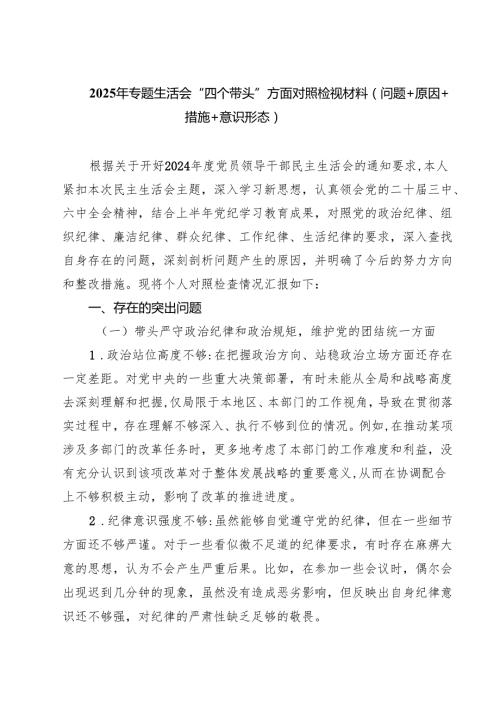 2025年专题生活会“四个带头”方面对照检视材料（问题+原因+措施+意识形态）

根据关于开好2024年度党员领导干部民主生活会的通知要求，本人紧扣本次民主生活会主题，深入学习新思想，认真领会党的二十届三中、六中全会精神，结合上半年党纪学习教育成果，对照党的政治纪律、组织纪律、廉洁纪律、群众纪律、工作纪律、生活纪律的要求，深入查找自身存在的问题，深刻剖析问题产生的原因，并明确了今后的努力方向和整改措施。现将个人对照检查情况汇报如下：

一、存在的突出问题

（一）带头严守政治纪律和政治规矩，维护党的团结统一方面

1．政治站位高度不够：在把握政治方向、站稳政治立场方面还存在一定差距。对党中央的一些重大决策部署，有时未能从全局和战略高度去深刻理解和把握，仅局限于本地区、本部门的工作视角，导致在贯彻落实过程中，存在理解不够深入、执行不够到位的情况。例如，在推动某项涉及多部门的改革任务时，更多地考虑了本部门的工作难度和利益，没有充分认识到该项改革对于整体发展战略的重要意义，从而在协调配合上不够积极主动，影响了改革的推进进度。

2．纪律意识强度不够：虽然能够自觉遵守党的纪律，但在一些细节方面还不够严谨。对于一些看似微不足道的纪律要求，有时存在麻痹大意的思想，认为不会产生严重后果。比如，在参加一些会议时，偶尔会出现迟到几分钟的现象，虽然没有造成恶劣影响，但反映出自身纪律意识还不够强，对纪律的严肃性缺乏足够的敬畏。